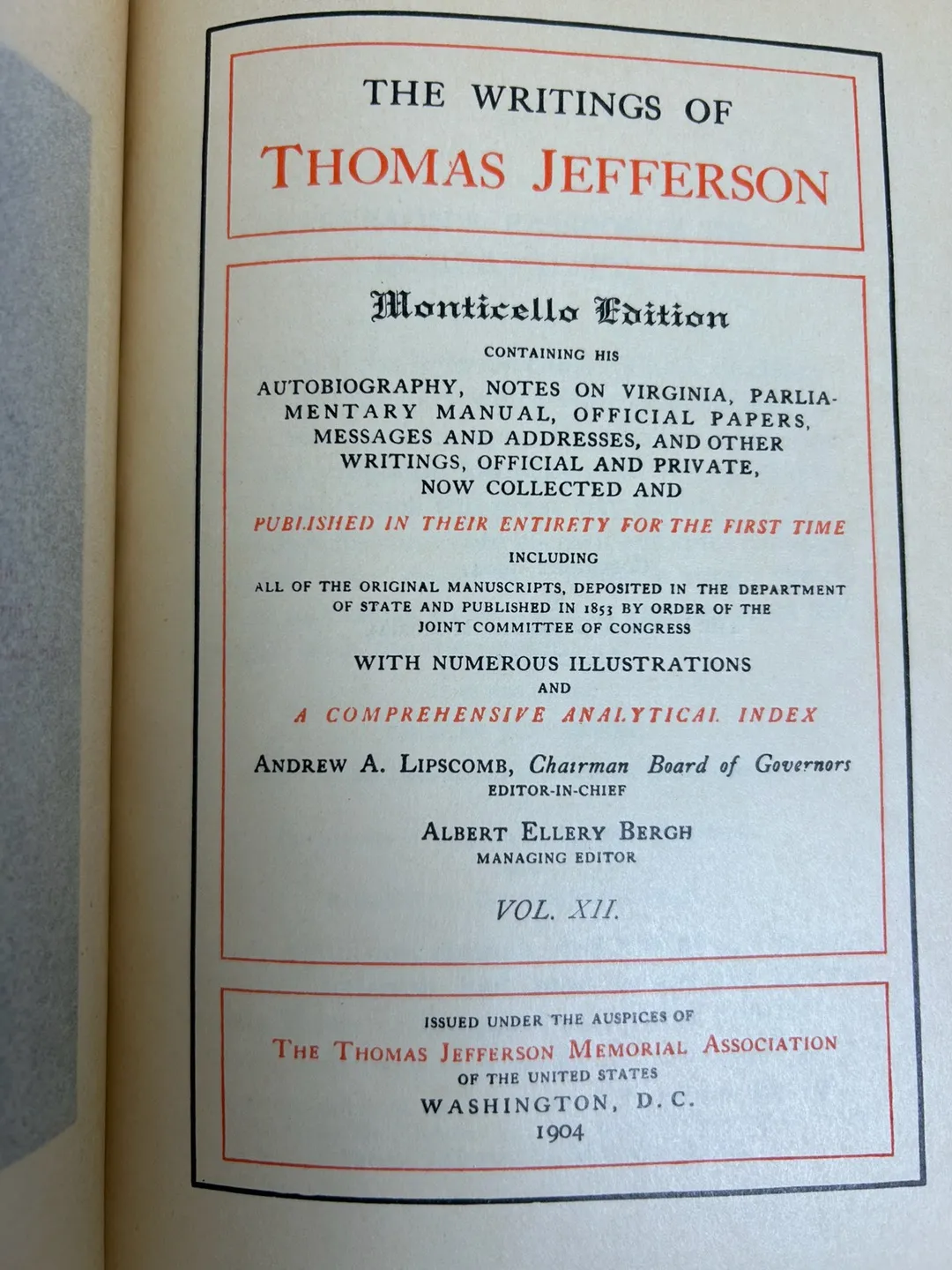 THE WRITINGS OF
THOMAS JEFFERSON

Monticello Edition

CONTAINING HIS

AUTOBIOGRAPHY, NOTES ON VIRGINIA, PARLIAMENTARY MANUAL, OFFICIAL PAPERS, MESSAGES AND ADDRESSES, AND OTHER WRITINGS, OFFICIAL AND PRIVATE, NOW COLLECTED AND

PUBLISHED IN THEIR ENTIRETY FOR THE FIRST TIME

INCLUDING

ALL OF THE ORIGINAL MANUSCRIPTS, DEPOSITED IN THE DEPARTMENT OF STATE AND PUBLISHED IN 1853 BY ORDER OF THE JOINT COMMITTEE OF CONGRESS

WITH NUMEROUS ILLUSTRATIONS
AND
A COMPREHENSIVE ANALYTICAL INDEX

ANDREW A. LIPSCOMB, Chairman Board of Governors
EDITOR-IN-CHIEF

ALBERT ELLERY BERGH
MANAGING EDITOR

VOL. XII.

ISSUED UNDER THE AUSPICES OF
THE THOMAS JEFFERSON MEMORIAL ASSOCIATION
OF THE UNITED STATES
WASHINGTON, D. C.
1904